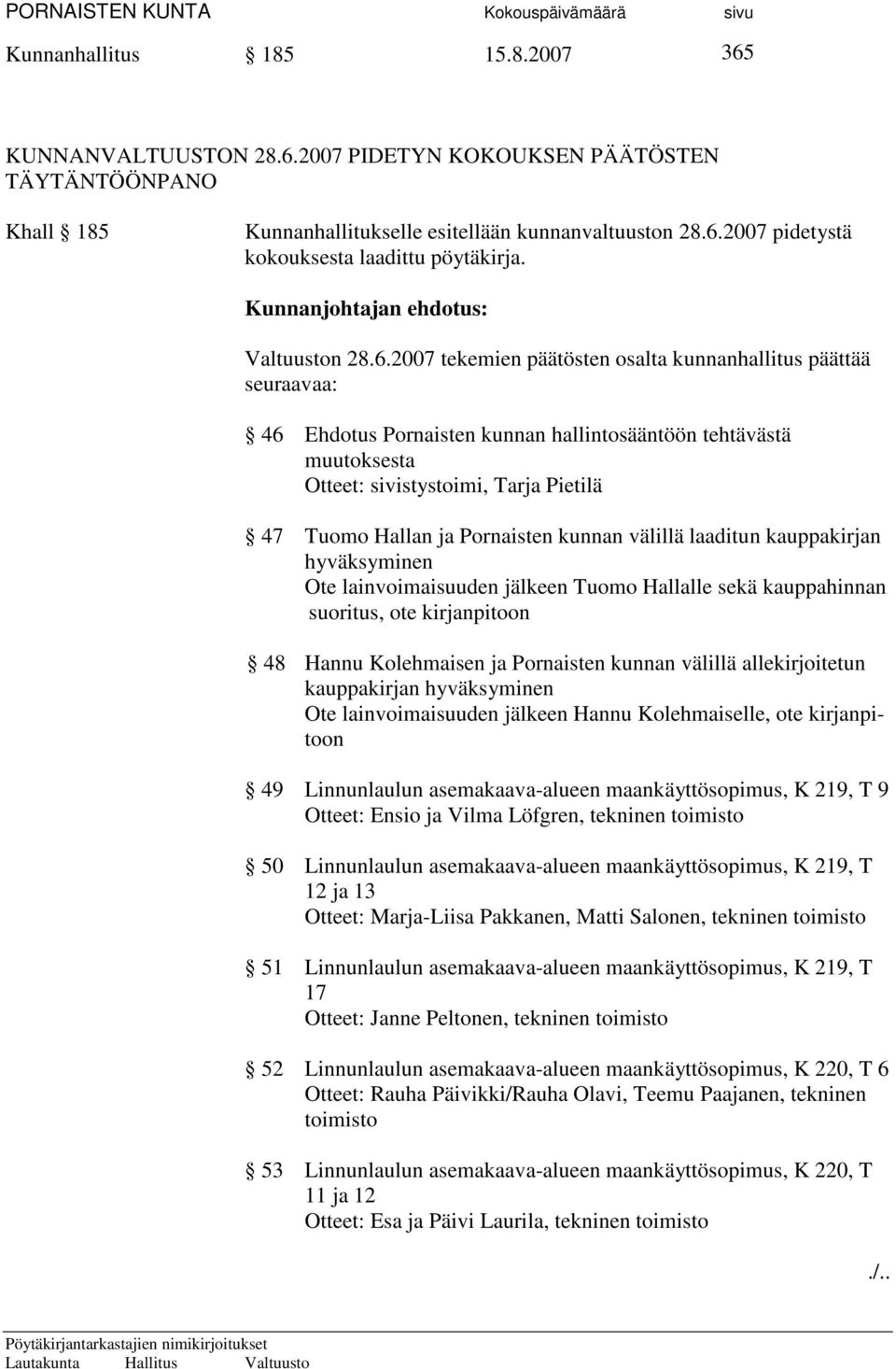 PORNAISTEN KUNTA Kokouspäivämäärä sivu

Kunnanhallitus § 185 15.8.2007 365

KUNNANVALTUUSTON 28.6.2007 PIDETYN KOKOUKSEN PÄÄTÖSTEN TÄYTÄNTÖÖNPANO

Khall § 185 Kunnanhallitukselle esitellään kunnanvaltuuston 28.6.2007 pidetystä kokouksesta laadittu pöytäkirja.

Kunnanjohtajan ehdotus:

Valtuuston 28.6.2007 tekemien päätösten osalta kunnanhallitus päättää seuraavaa:

§ 46 Ehdotus Pornaisten kunnan hallintosääntöön tehtävästä muutoksesta
Otteet: sivistystoimi, Tarja Pietilä

§ 47 Tuomo Hallan ja Pornaisten kunnan välillä laaditun kauppakirjan hyväksyminen
Ote lainvoimaisuuden jälkeen Tuomo Hallalle sekä kauppahinnan suoritus, ote kirjanpitoon

§ 48 Hannu Kolehmaisen ja Pornaisten kunnan välillä allekirjoitetun kauppakirjan hyväksyminen
Ote lainvoimaisuuden jälkeen Hannu Kolehmaiselle, ote kirjanpitoon

§ 49 Linnunlaulun asemakaava-alueen maankäyttösopimus, K 219, T 9
Otteet: Ensio ja Vilma Löfgren, tekninen toimisto

§ 50 Linnunlaulun asemakaava-alueen maankäyttösopimus, K 219, T 12 ja 13
Otteet: Marja-Liisa Pakkanen, Matti Salonen, tekninen toimisto

§ 51 Linnunlaulun asemakaava-alueen maankäyttösopimus, K 219, T 17
Otteet: Janne Peltonen, tekninen toimisto

§ 52 Linnunlaulun asemakaava-alueen maankäyttösopimus, K 220, T 6
Otteet: Rauha Päivikki/Rauha Olavi, Teemu Paajanen, tekninen toimisto

§ 53 Linnunlaulun asemakaava-alueen maankäyttösopimus, K 220, T 11 ja 12
Otteet: Esa ja Päivi Laurila, tekninen toimisto

./..

Pöytäkirjantarkastajien nimikirjoitukset
Lautakunta Hallitus Valtuusto